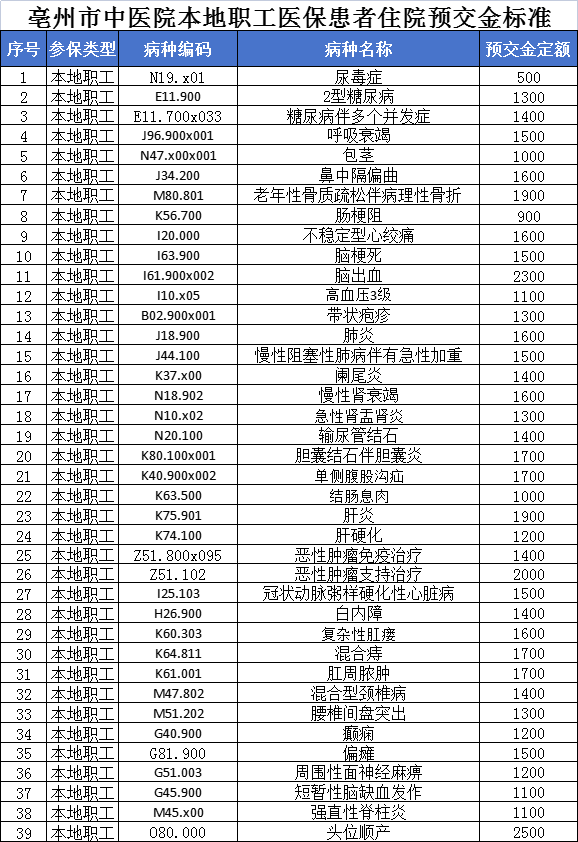 亳州市中医院本地职工医保患者住院预交金标准

| 序号 | 参保类型 | 病种编码 | 病种名称 | 预交金定额 |
|---|---|---|---|---|
| 1 | 本地职工 | N19.x01 | 尿毒症 | 500 |
| 2 | 本地职工 | E11.900 | 2型糖尿病 | 1300 |
| 3 | 本地职工 | E11.700x033 | 糖尿病伴多个并发症 | 1400 |
| 4 | 本地职工 | J96.900x001 | 呼吸衰竭 | 1500 |
| 5 | 本地职工 | N47.x00x001 | 包茎 | 1000 |
| 6 | 本地职工 | J34.200 | 鼻中隔偏曲 | 1600 |
| 7 | 本地职工 | M80.801 | 老年性骨质疏松伴病理性骨折 | 1900 |
| 8 | 本地职工 | K56.700 | 肠梗阻 | 900 |
| 9 | 本地职工 | I20.000 | 不稳定型心绞痛 | 1600 |
| 10 | 本地职工 | I63.900 | 脑梗死 | 1500 |
| 11 | 本地职工 | I61.900x002 | 脑出血 | 2300 |
| 12 | 本地职工 | I10.x05 | 高血压3级 | 1100 |
| 13 | 本地职工 | B02.900x001 | 带状疱疹 | 1300 |
| 14 | 本地职工 | J18.900 | 肺炎 | 1600 |
| 15 | 本地职工 | J44.100 | 慢性阻塞性肺病伴有急性加重 | 1500 |
| 16 | 本地职工 | K37.x00 | 阑尾炎 | 1400 |
| 17 | 本地职工 | N18.902 | 慢性肾衰竭 | 1600 |
| 18 | 本地职工 | N10.x02 | 急性肾盂肾炎 | 1300 |
| 19 | 本地职工 | N20.100 | 输尿管结石 | 1400 |
| 20 | 本地职工 | K80.100x001 | 胆囊结石伴胆囊炎 | 1700 |
| 21 | 本地职工 | K40.900x002 | 单侧腹股沟疝 | 1700 |
| 22 | 本地职工 | K63.500 | 结肠息肉 | 1000 |
| 23 | 本地职工 | K75.901 | 肝炎 | 1900 |
| 24 | 本地职工 | K74.100 | 肝硬化 | 1200 |
| 25 | 本地职工 | Z51.800x095 | 恶性肿瘤免疫治疗 | 1400 |
| 26 | 本地职工 | Z51.102 | 恶性肿瘤支持治疗 | 2000 |
| 27 | 本地职工 | I25.103 | 冠状动脉粥样硬化性心脏病 | 1500 |
| 28 | 本地职工 | H26.900 | 白内障 | 1400 |
| 29 | 本地职工 | K60.303 | 复杂性肛瘘 | 1600 |
| 30 | 本地职工 | K64.811 | 混合痔 | 1700 |
| 31 | 本地职工 | K61.001 | 肛周脓肿 | 1700 |
| 32 | 本地职工 | M47.802 | 混合型颈椎病 | 1400 |
| 33 | 本地职工 | M51.202 | 腰椎间盘突出 | 1300 |
| 34 | 本地职工 | G40.900 | 癫痫 | 1200 |
| 35 | 本地职工 | G81.900 | 偏瘫 | 1500 |
| 36 | 本地职工 | G51.003 | 周围性面神经麻痹 | 1200 |
| 37 | 本地职工 | G45.900 | 短暂性脑缺血发作 | 1100 |
| 38 | 本地职工 | M45.x00 | 强直性脊柱炎 | 1100 |
| 39 | 本地职工 | O80.000 | 头位顺产 | 2500 |